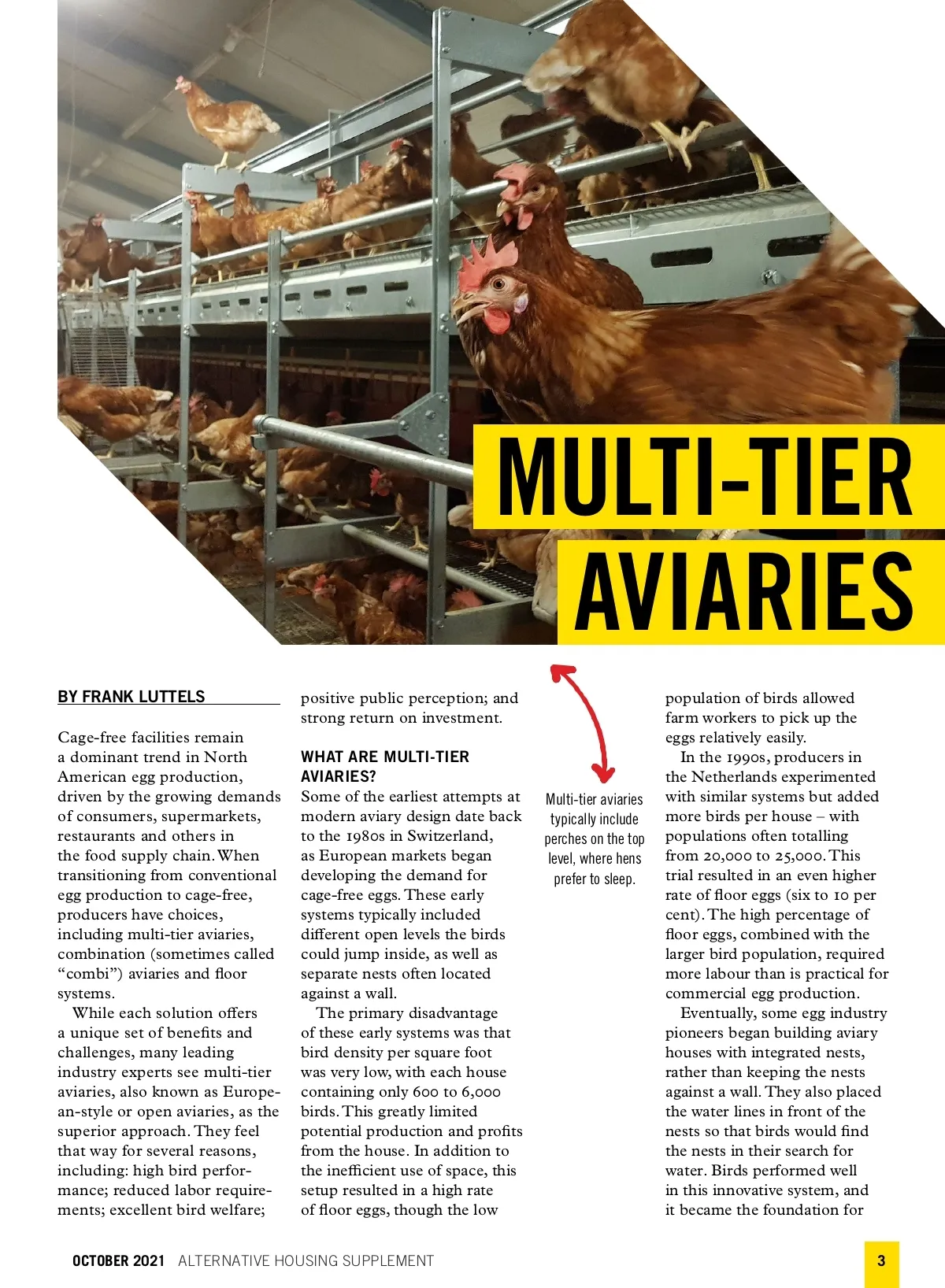 MULTI-TIER AVIARIES

BY FRANK LUTTELS

Cage-free facilities remain a dominant trend in North American egg production, driven by the growing demands of consumers, supermarkets, restaurants and others in the food supply chain. When transitioning from conventional egg production to cage-free, producers have choices, including multi-tier aviaries, combination (sometimes called "combi") aviaries and floor systems.

While each solution offers a unique set of benefits and challenges, many leading industry experts see multi-tier aviaries, also known as European-style or open aviaries, as the superior approach. They feel that way for several reasons, including: high bird performance; reduced labor requirements; excellent bird welfare; positive public perception; and strong return on investment.

WHAT ARE MULTI-TIER AVIARIES?

Some of the earliest attempts at modern aviary design date back to the 1980s in Switzerland, as European markets began developing the demand for cage-free eggs. These early systems typically included different open levels the birds could jump inside, as well as separate nests often located against a wall.

The primary disadvantage of these early systems was that bird density per square foot was very low, with each house containing only 600 to 6,000 birds. This greatly limited potential production and profits from the house. In addition to the inefficient use of space, this setup resulted in a high rate of floor eggs, though the low

Multi-tier aviaries typically include perches on the top level, where hens prefer to sleep.

population of birds allowed farm workers to pick up the eggs relatively easily.

In the 1990s, producers in the Netherlands experimented with similar systems but added more birds per house – with populations often totalling from 20,000 to 25,000. This trial resulted in an even higher rate of floor eggs (six to 10 per cent). The high percentage of floor eggs, combined with the larger bird population, required more labour than is practical for commercial egg production.

Eventually, some egg industry pioneers began building aviary houses with integrated nests, rather than keeping the nests against a wall. They also placed the water lines in front of the nests so that birds would find the nests in their search for water. Birds performed well in this innovative system, and it became the foundation for

OCTOBER 2021 ALTERNATIVE HOUSING SUPPLEMENT

3